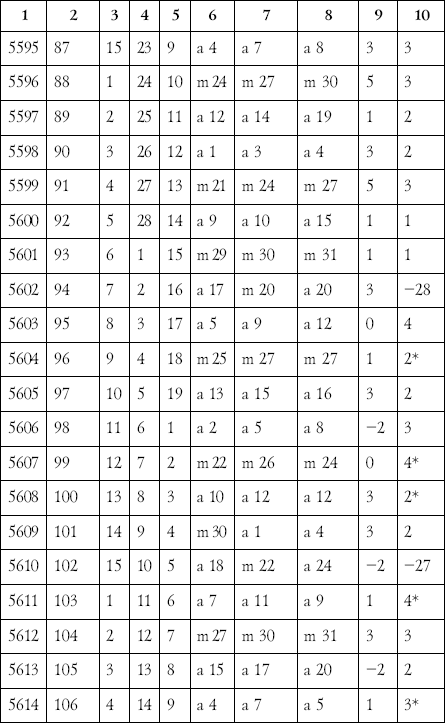 | 1 | 2 | 3 | 4 | 5 | 6 | 7 | 8 | 9 | 10 |
|---|---|---|---|---|---|---|---|---|---|
| 5595 | 87 | 15 | 23 | 9 | a 4 | a 7 | a 8 | 3 | 3 |
| 5596 | 88 | 1 | 24 | 10 | m 24 | m 27 | m 30 | 5 | 3 |
| 5597 | 89 | 2 | 25 | 11 | a 12 | a 14 | a 19 | 1 | 2 |
| 5598 | 90 | 3 | 26 | 12 | a 1 | a 3 | a 4 | 3 | 2 |
| 5599 | 91 | 4 | 27 | 13 | m 21 | m 24 | m 27 | 5 | 3 |
| 5600 | 92 | 5 | 28 | 14 | a 9 | a 10 | a 15 | 1 | 1 |
| 5601 | 93 | 6 | 1 | 15 | m 29 | m 30 | m 31 | 1 | 1 |
| 5602 | 94 | 7 | 2 | 16 | a 17 | m 20 | a 20 | 3 | −28 |
| 5603 | 95 | 8 | 3 | 17 | a 5 | a 9 | a 12 | 0 | 4 |
| 5604 | 96 | 9 | 4 | 18 | m 25 | m 27 | m 27 | 1 | 2* |
| 5605 | 97 | 10 | 5 | 19 | a 13 | a 15 | a 16 | 3 | 2 |
| 5606 | 98 | 11 | 6 | 1 | a 2 | a 5 | a 8 | −2 | 3 |
| 5607 | 99 | 12 | 7 | 2 | m 22 | m 26 | m 24 | 0 | 4* |
| 5608 | 100 | 13 | 8 | 3 | a 10 | a 12 | a 12 | 3 | 2* |
| 5609 | 101 | 14 | 9 | 4 | m 30 | a 1 | a 4 | 3 | 2 |
| 5610 | 102 | 15 | 10 | 5 | a 18 | m 22 | a 24 | −2 | −27 |
| 5611 | 103 | 1 | 11 | 6 | a 7 | a 11 | a 9 | 1 | 4* |
| 5612 | 104 | 2 | 12 | 7 | m 27 | m 30 | m 31 | 3 | 3 |
| 5613 | 105 | 3 | 13 | 8 | a 15 | a 17 | a 20 | −2 | 2 |
| 5614 | 106 | 4 | 14 | 9 | a 4 | a 7 | a 5 | 1 | 3* |